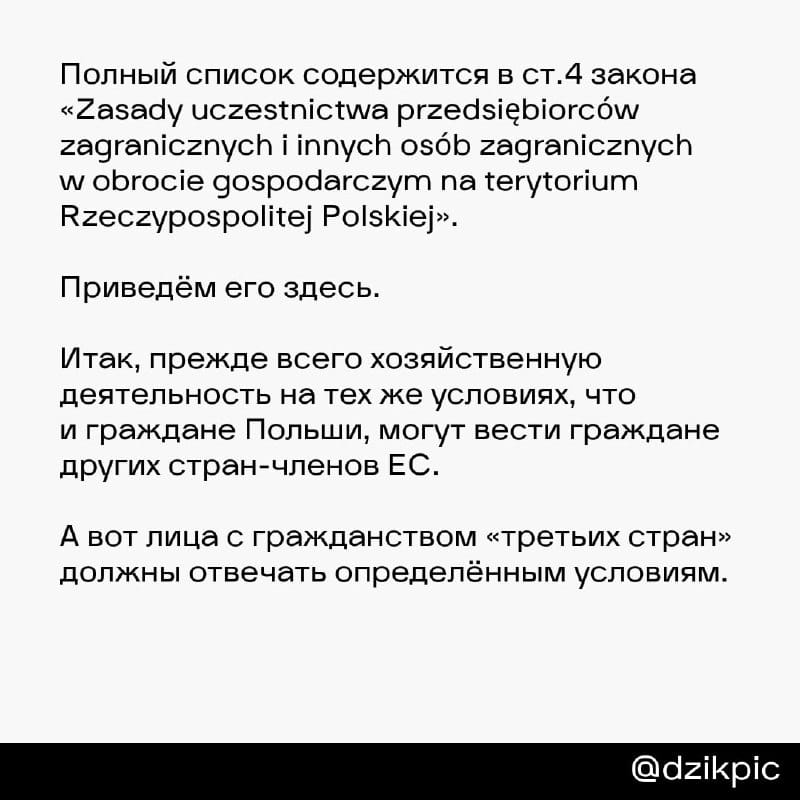 Полный список содержится в ст.4 закона «Zasady uczestnictwa przedsiębiorców zagranicznych i innych osób zagranicznych w obrocie gospodarczym na terytorium Rzeczypospolitej Polskiej».

Приведём его здесь.

Итак, прежде всего хозяйственную деятельность на тех же условиях, что и граждане Польши, могут вести граждане других стран-членов ЕС.

А вот лица с гражданством «третьих стран» должны отвечать определённым условиям.

@dzikpic